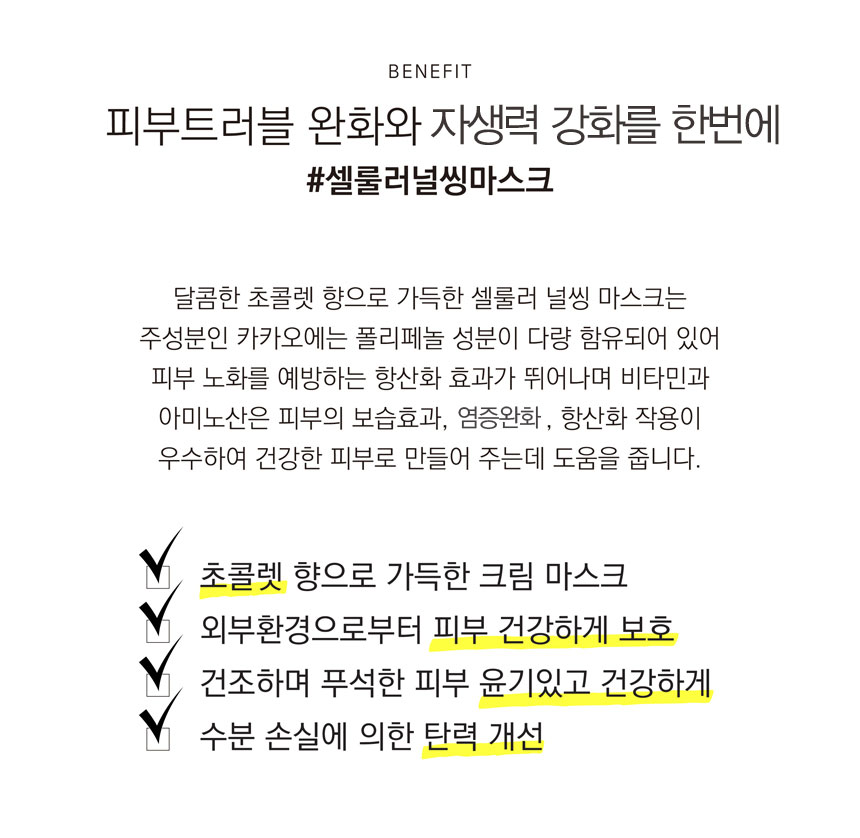 BENEFIT

피부트러블 완화와 자생력 강화를 한번에

#셀룰러널씽마스크

달콤한 초콜렛 향으로 가득한 셀룰러 널씽 마스크는 주성분인 카카오에는 폴리페놀 성분이 다량 함유되어 있어 피부 노화를 예방하는 항산화 효과가 뛰어나며 비타민과 아미노산은 피부의 보습효과, 염증완화 , 항산화 작용이 우수하여 건강한 피부로 만들어 주는데 도움을 줍니다.

☑ 초콜렛 향으로 가득한 크림 마스크
☑ 외부환경으로부터 피부 건강하게 보호
☑ 건조하며 푸석한 피부 윤기있고 건강하게
☑ 수분 손실에 의한 탄력 개선